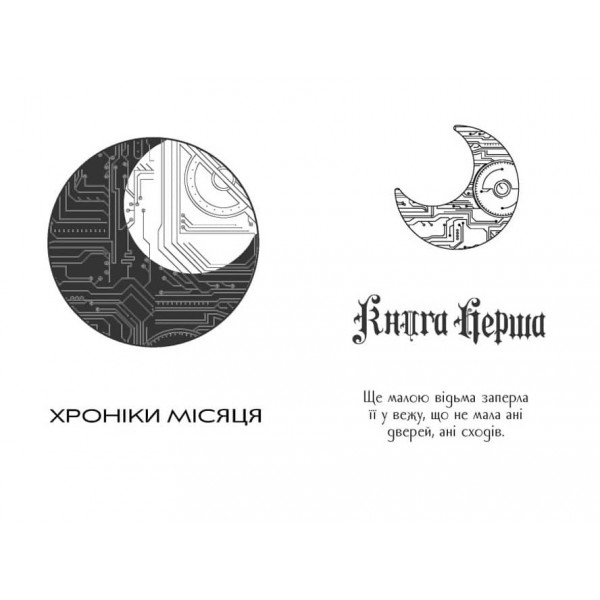 ХРОНІКИ МІСЯЦЯ

Книга Перша

Ще малою відьма заперла її у вежу, що не мала ані дверей, ані сходів.